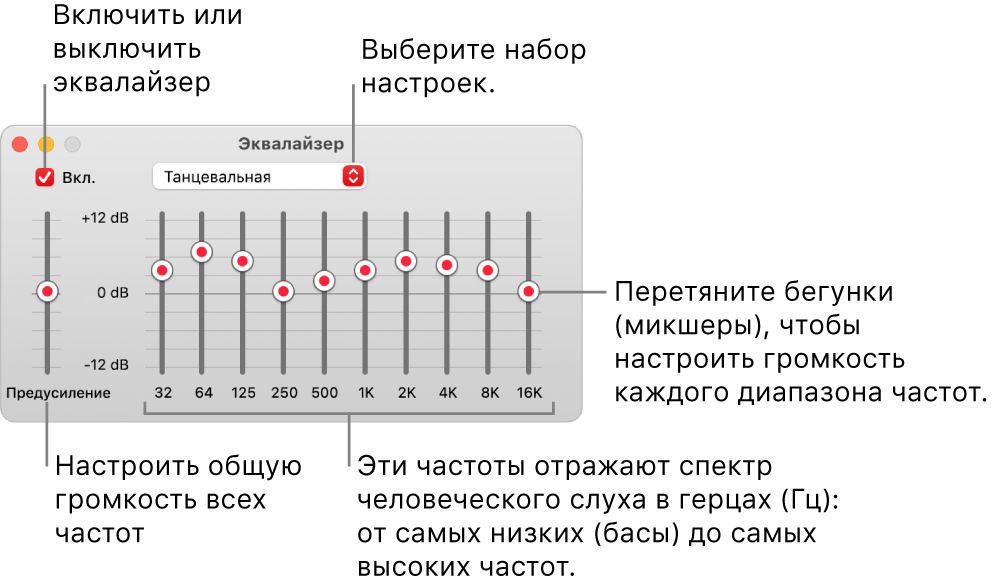 Включить или выключить эквалайзер

Выберите набор настроек.

Эквалайзер

Вкл.

Танцевальная

+12 dB

0 dB

-12 dB

Предусиление

32 64 125 250 500 1K 2K 4K 8K 16K

Перетяните бегунки (микшеры), чтобы настроить громкость каждого диапазона частот.

Настроить общую громкость всех частот

Эти частоты отражают спектр человеческого слуха в герцах (Гц): от самых низких (басы) до самых высоких частот.